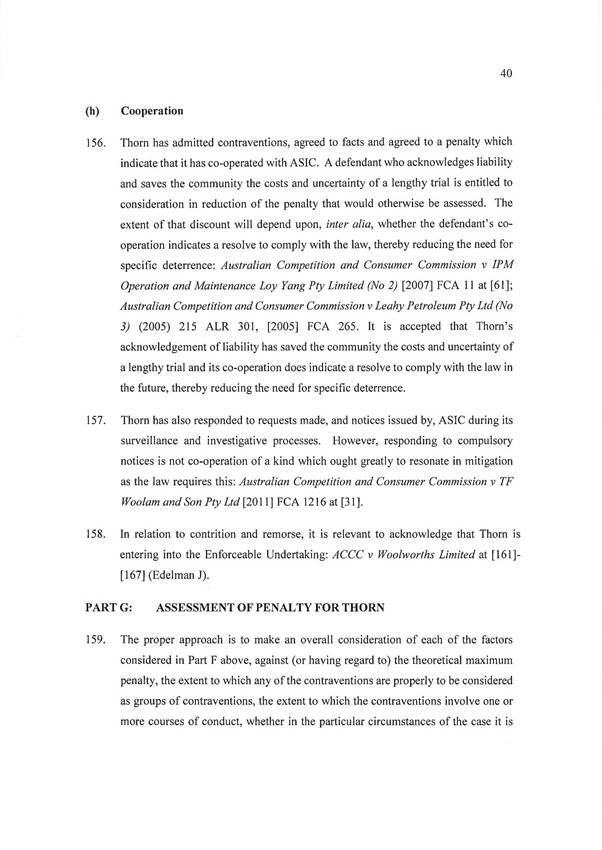 40

(h) Cooperation

156. Thorn has admitted contraventions, agreed to facts and agreed to a penalty which indicate that it has co-operated with ASIC. A defendant who acknowledges liability and saves the community the costs and uncertainty of a lengthy trial is entitled to consideration in reduction of the penalty that would otherwise be assessed. The extent of that discount will depend upon, inter alia, whether the defendant's co-operation indicates a resolve to comply with the law, thereby reducing the need for specific deterrence: Australian Competition and Consumer Commission v IPM Operation and Maintenance Loy Yang Pty Limited (No 2) [2007] FCA 11 at [61]; Australian Competition and Consumer Commission v Leahy Petroleum Pty Ltd (No 3) (2005) 215 ALR 301, [2005] FCA 265. It is accepted that Thorn's acknowledgement of liability has saved the community the costs and uncertainty of a lengthy trial and its co-operation does indicate a resolve to comply with the law in the future, thereby reducing the need for specific deterrence.

157. Thorn has also responded to requests made, and notices issued by, ASIC during its surveillance and investigative processes. However, responding to compulsory notices is not co-operation of a kind which ought greatly to resonate in mitigation as the law requires this: Australian Competition and Consumer Commission v TF Woolam and Son Pty Ltd [2011] FCA 1216 at [31].

158. In relation to contrition and remorse, it is relevant to acknowledge that Thorn is entering into the Enforceable Undertaking: ACCC v Woolworths Limited at [161]-[167] (Edelman J).

PART G: ASSESSMENT OF PENALTY FOR THORN

159. The proper approach is to make an overall consideration of each of the factors considered in Part F above, against (or having regard to) the theoretical maximum penalty, the extent to which any of the contraventions are properly to be considered as groups of contraventions, the extent to which the contraventions involve one or more courses of conduct, whether in the particular circumstances of the case it is